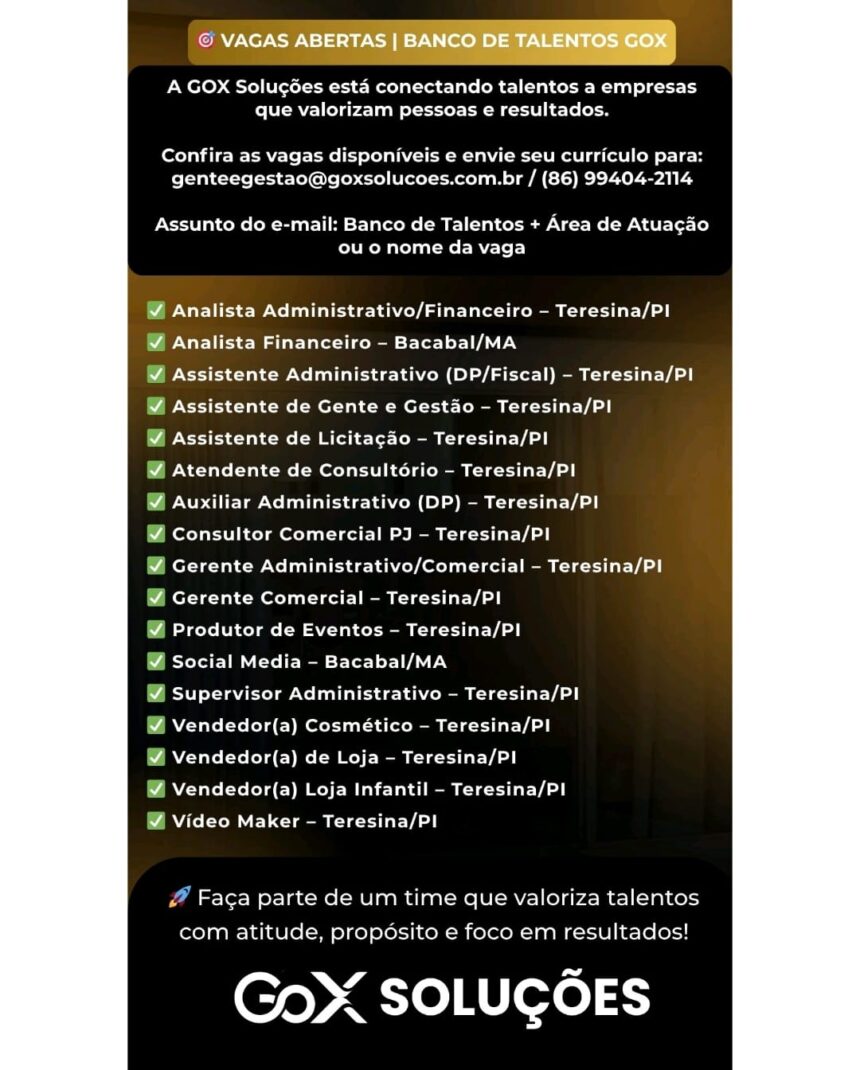 🎯 VAGAS ABERTAS | BANCO DE TALENTOS GOX

A GOX Soluções está conectando talentos a empresas que valorizam pessoas e resultados.

Confira as vagas disponíveis e envie seu currículo para: genteegestao@goxsolucoes.com.br / (86) 99404-2114

Assunto do e-mail: Banco de Talentos + Área de Atuação ou o nome da vaga

✅ Analista Administrativo/Financeiro – Teresina/PI
✅ Analista Financeiro – Bacabal/MA
✅ Assistente Administrativo (DP/Fiscal) – Teresina/PI
✅ Assistente de Gente e Gestão – Teresina/PI
✅ Assistente de Licitação – Teresina/PI
✅ Atendente de Consultório – Teresina/PI
✅ Auxiliar Administrativo (DP) – Teresina/PI
✅ Consultor Comercial PJ – Teresina/PI
✅ Gerente Administrativo/Comercial – Teresina/PI
✅ Gerente Comercial – Teresina/PI
✅ Produtor de Eventos – Teresina/PI
✅ Social Media – Bacabal/MA
✅ Supervisor Administrativo – Teresina/PI
✅ Vendedor(a) Cosmético – Teresina/PI
✅ Vendedor(a) de Loja – Teresina/PI
✅ Vendedor(a) Loja Infantil – Teresina/PI
✅ Vídeo Maker – Teresina/PI

🚀 Faça parte de um time que valoriza talentos com atitude, propósito e foco em resultados!

GOX SOLUÇÕES